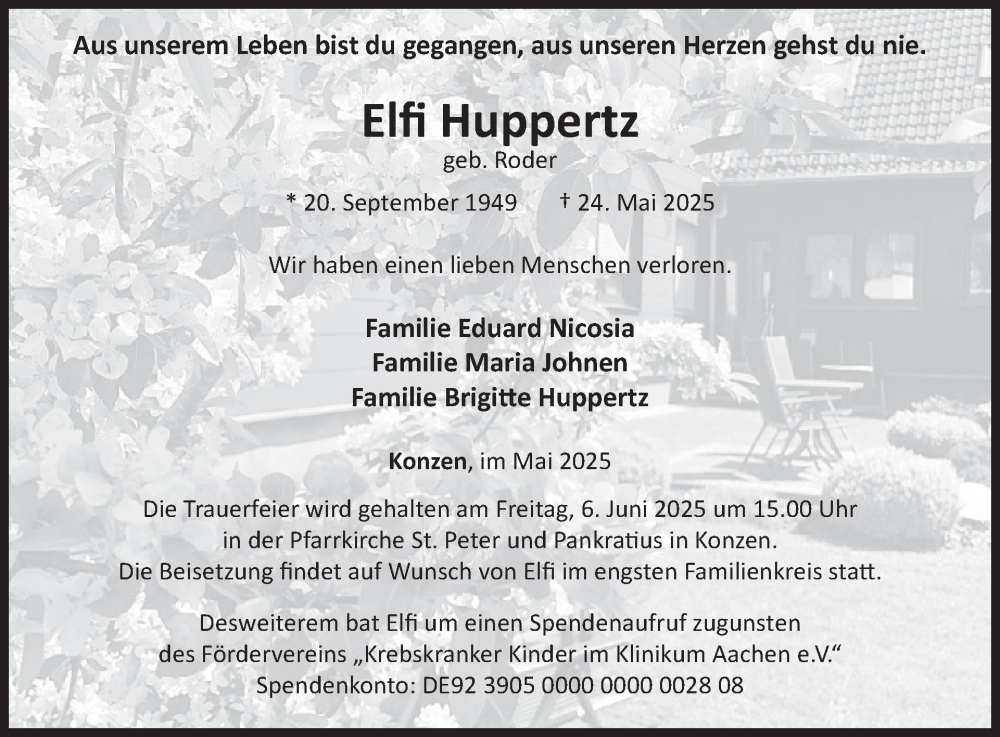 Aus unserem Leben bist du gegangen, aus unseren Herzen gehst du nie.

Elfi Huppertz
geb. Roder

* 20. September 1949 † 24. Mai 2025

Wir haben einen lieben Menschen verloren.

Familie Eduard Nicosia
Familie Maria Johnen
Familie Brigitte Huppertz

Konzen, im Mai 2025

Die Trauerfeier wird gehalten am Freitag, 6. Juni 2025 um 15.00 Uhr in der Pfarrkirche St. Peter und Pankratius in Konzen. Die Beisetzung findet auf Wunsch von Elfi im engsten Familienkreis statt.

Desweiterem bat Elfi um einen Spendenaufruf zugunsten des Fördervereins „Krebskranker Kinder im Klinikum Aachen e.V.“ Spendenkonto: DE92 3905 0000 0000 0028 08